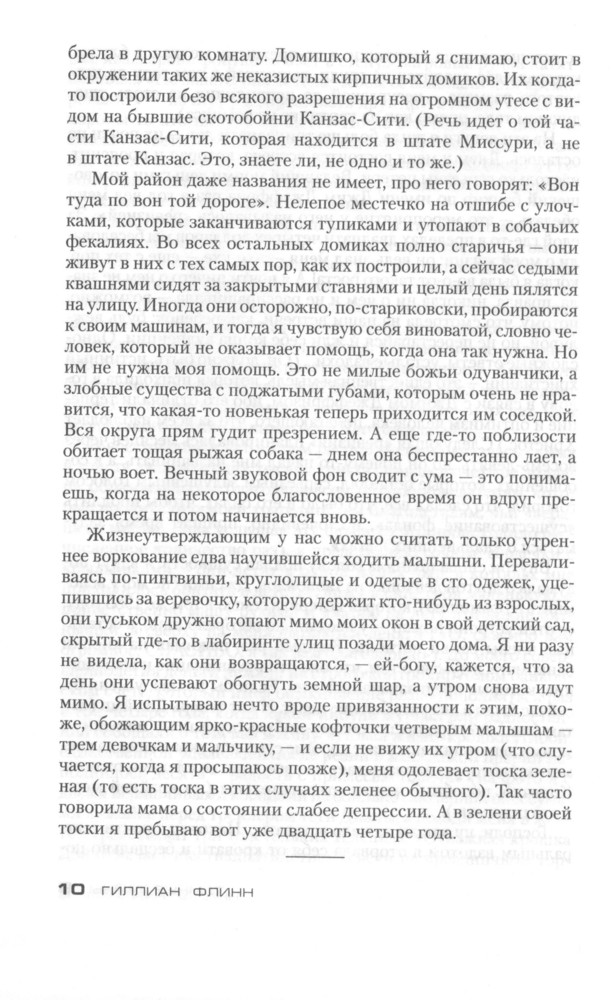 брела в другую комнату. Домишко, который я снимаю, стоит в окружении таких же неказистых кирпичных домиков. Их когда-то построили безо всякого разрешения на огромном утесе с видом на бывшие скотобойни Канзас-Сити. (Речь идет о той части Канзас-Сити, которая находится в штате Миссури, а не в штате Канзас. Это, знаете ли, не одно и то же.)

Мой район даже названия не имеет, про него говорят: «Вон туда по вон той дороге». Нелепое местечко на отшибе с улочками, которые заканчиваются тупиками и утопают в собачьих фекалиях. Во всех остальных домиках полно старичья — они живут в них с тех самых пор, как их построили, а сейчас седыми квашнями сидят за закрытыми ставнями и целый день пялятся на улицу. Иногда они осторожно, по-стариковски, пробираются к своим машинам, и тогда я чувствую себя виноватой, словно человек, который не оказывает помощь, когда она так нужна. Но им не нужна моя помощь. Это не милые божьи одуванчики, а злобные существа с поджатыми губами, которым очень не нравится, что какая-то новенькая теперь приходится им соседкой. Вся округа прям гудит презрением. А еще где-то поблизости обитает тощая рыжая собака — днем она беспрестанно лает, а ночью воет. Вечный звуковой фон сводит с ума — это понимаешь, когда на некоторое благословенное время он вдруг прекращается и потом начинается вновь.

Жизнеутверждающим у нас можно считать только утреннее воркование едва научившейся ходить малышни. Переваливаясь по-пингвиньи, круглолицые и одетые в сто одежек, уцепившись за веревочку, которую держит кто-нибудь из взрослых, они гуськом дружно топают мимо моих окон в свой детский сад, скрытый где-то в лабиринте улиц позади моего дома. Я ни разу не видела, как они возвращаются, — ей-богу, кажется, что за день они успевают обогнуть земной шар, а утром снова идут мимо. Я испытываю нечто вроде привязанности к этим, похоже, обожающим ярко-красные кофточки четверым малышам — трем девочкам и мальчику, — и если не вижу их утром (что случается, когда я просыпаюсь позже), меня одолевает тоска зеленая (то есть тоска в этих случаях зеленее обычного). Так часто говорила мама о состоянии слабее депрессии. А в зелени своей тоски я пребываю вот уже двадцать четыре года.

10 ГИЛЛИАН ФЛИНН